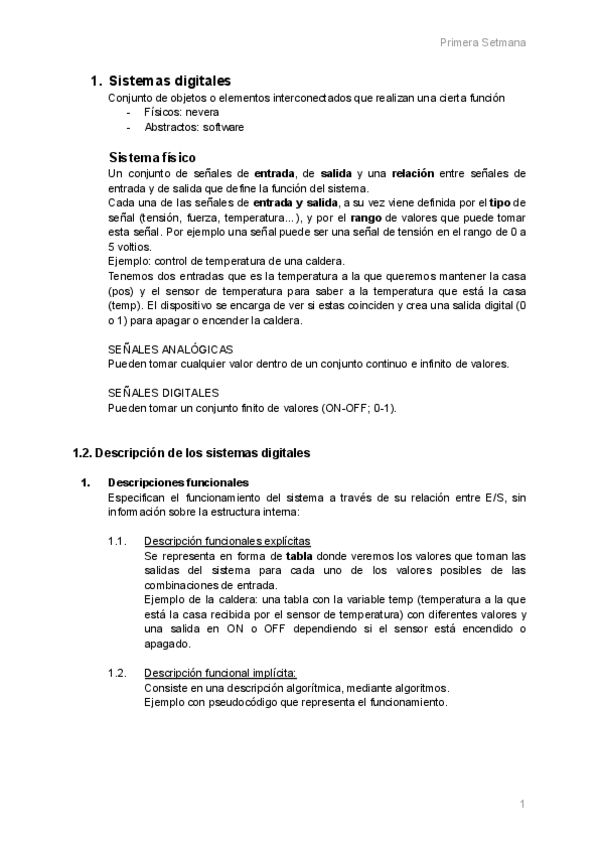 Primera Setmana

1. Sistemas digitales

Conjunto de objetos o elementos interconectados que realizan una cierta función
- Físicos: nevera
- Abstractos: software

Sistema físico

Un conjunto de señales de entrada, de salida y una relación entre señales de entrada y de salida que define la función del sistema.
Cada una de las señales de entrada y salida, a su vez viene definida por el tipo de señal (tensión, fuerza, temperatura...), y por el rango de valores que puede tomar esta señal. Por ejemplo una señal puede ser una señal de tensión en el rango de 0 a 5 voltios.
Ejemplo: control de temperatura de una caldera.
Tenemos dos entradas que es la temperatura a la que queremos mantener la casa (pos) y el sensor de temperatura para saber a la temperatura que está la casa (temp). El dispositivo se encarga de ver si estas coinciden y crea una salida digital (0 o 1) para apagar o encender la caldera.

SEÑALES ANALÓGICAS
Pueden tomar cualquier valor dentro de un conjunto continuo e infinito de valores.

SEÑALES DIGITALES
Pueden tomar un conjunto finito de valores (ON-OFF; 0-1).

1.2. Descripción de los sistemas digitales

1. Descripciones funcionales
Especifican el funcionamiento del sistema a través de su relación entre E/S, sin información sobre la estructura interna:

1.1. Descripción funcionales explícitas
Se representa en forma de tabla donde veremos los valores que toman las salidas del sistema para cada uno de los valores posibles de las combinaciones de entrada.
Ejemplo de la caldera: una tabla con la variable temp (temperatura a la que está la casa recibida por el sensor de temperatura) con diferentes valores y una salida en ON o OFF dependiendo si el sensor está encendido o apagado.

1.2. Descripción funcional implícita:
Consiste en una descripción algorítmica, mediante algoritmos.
Ejemplo con pseudocódigo que representa el funcionamiento.

1